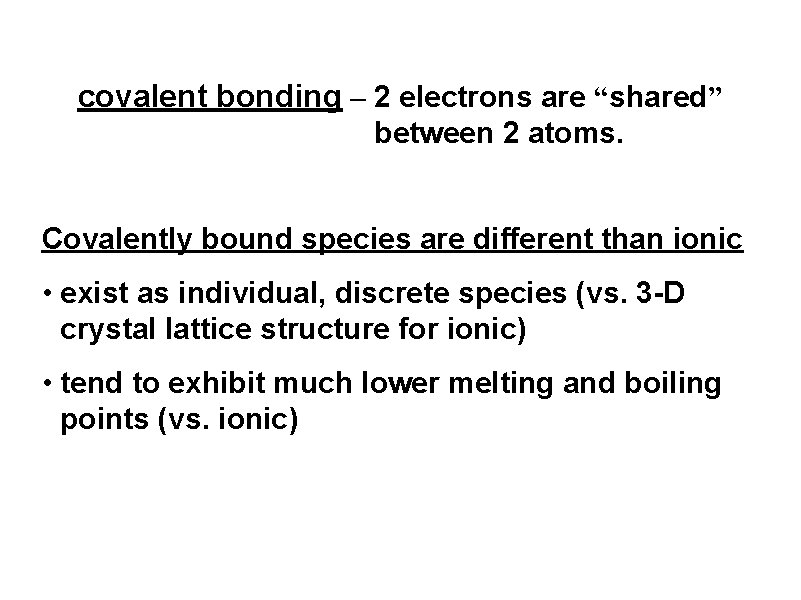 covalent bonding – 2 electrons are "shared" between 2 atoms.

Covalently bound species are different than ionic

• exist as individual, discrete species (vs. 3-D crystal lattice structure for ionic)

• tend to exhibit much lower melting and boiling points (vs. ionic)